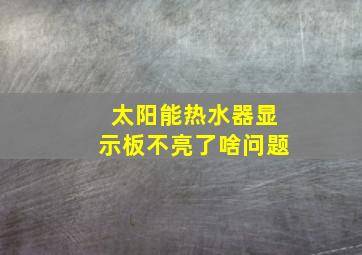 太阳能热水器显示板不亮了啥问题